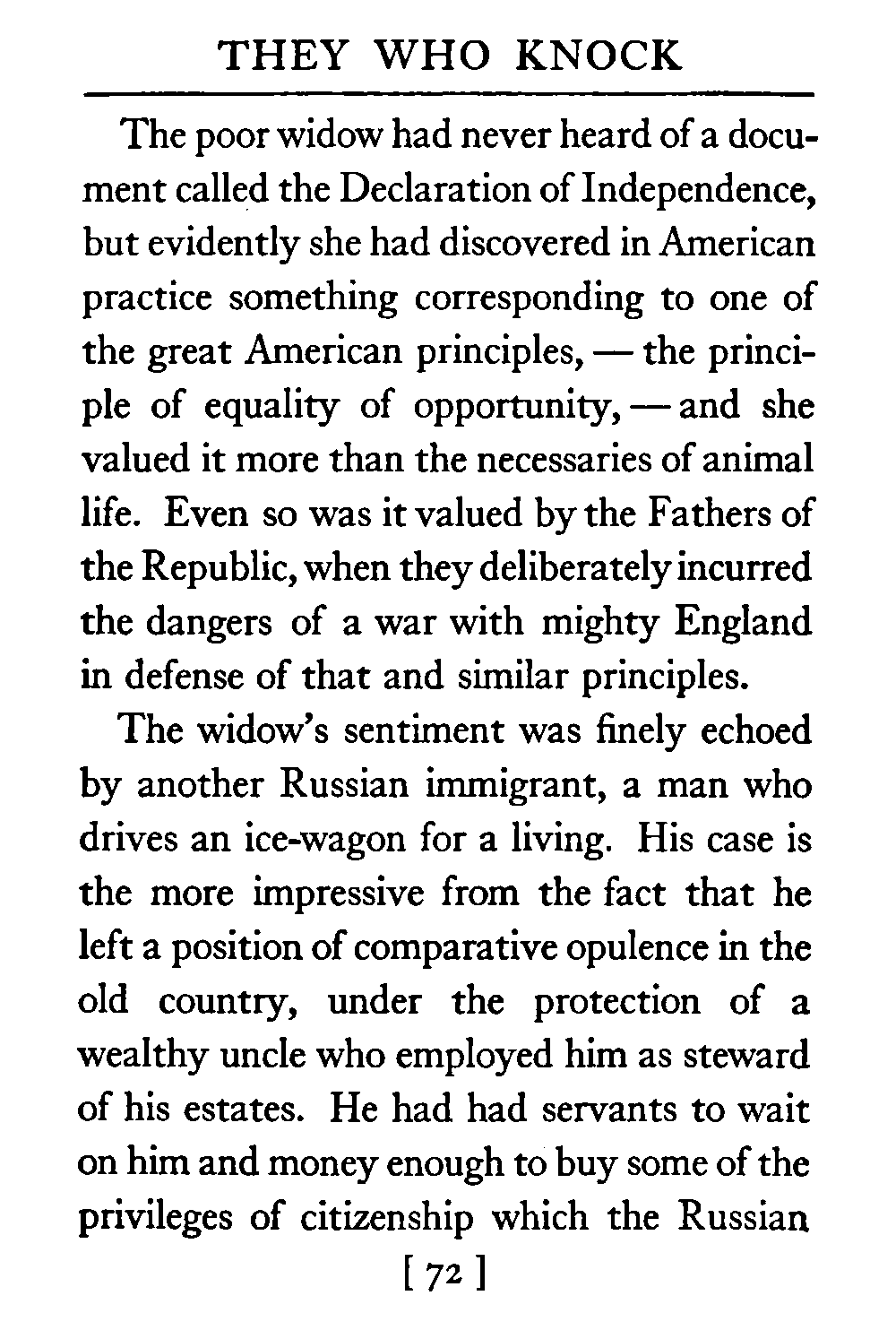 THEY WHO KNOCK

The poor widow had never heard of a document called the Declaration of Independence, but evidently she had discovered in American practice something corresponding to one of the great American principles, — the principle of equality of opportunity, — and she valued it more than the necessaries of animal life. Even so was it valued by the Fathers of the Republic, when they deliberately incurred the dangers of a war with mighty England in defense of that and similar principles.

The widow's sentiment was finely echoed by another Russian immigrant, a man who drives an ice-wagon for a living. His case is the more impressive from the fact that he left a position of comparative opulence in the old country, under the protection of a wealthy uncle who employed him as steward of his estates. He had had servants to wait on him and money enough to buy some of the privileges of citizenship which the Russian

[ 72 ]